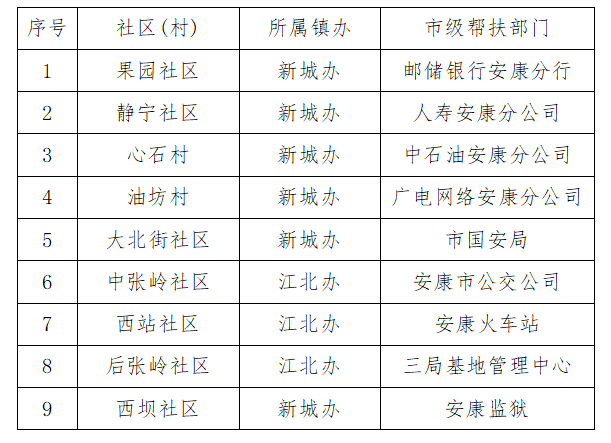 | 序号 | 社区(村) | 所属镇办 | 市级帮扶部门 |
|---|---|---|---|
| 1 | 果园社区 | 新城办 | 邮储银行安康分行 |
| 2 | 静宁社区 | 新城办 | 人寿安康分公司 |
| 3 | 心石村 | 新城办 | 中石油安康分公司 |
| 4 | 油坊村 | 新城办 | 广电网络安康分公司 |
| 5 | 大北街社区 | 新城办 | 市国安局 |
| 6 | 中张岭社区 | 江北办 | 安康市公交公司 |
| 7 | 西站社区 | 江北办 | 安康火车站 |
| 8 | 后张岭社区 | 江北办 | 三局基地管理中心 |
| 9 | 西坝社区 | 新城办 | 安康监狱 |